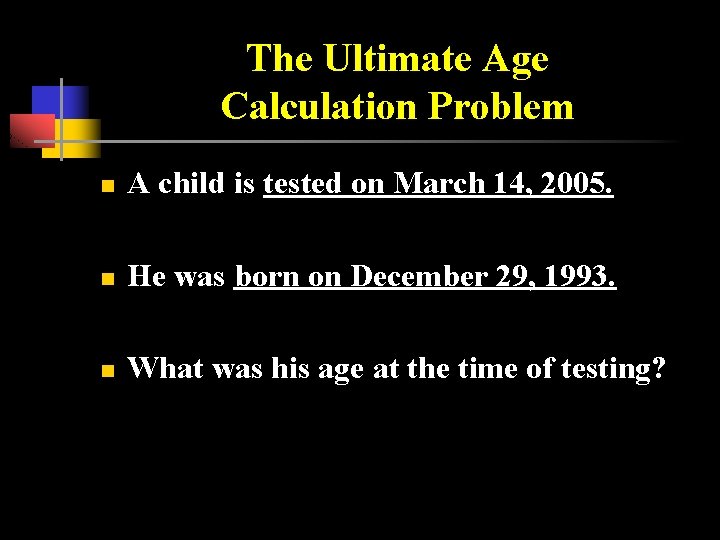 The Ultimate Age
Calculation Problem

• A child is tested on March 14, 2005.

• He was born on December 29, 1993.

• What was his age at the time of testing?